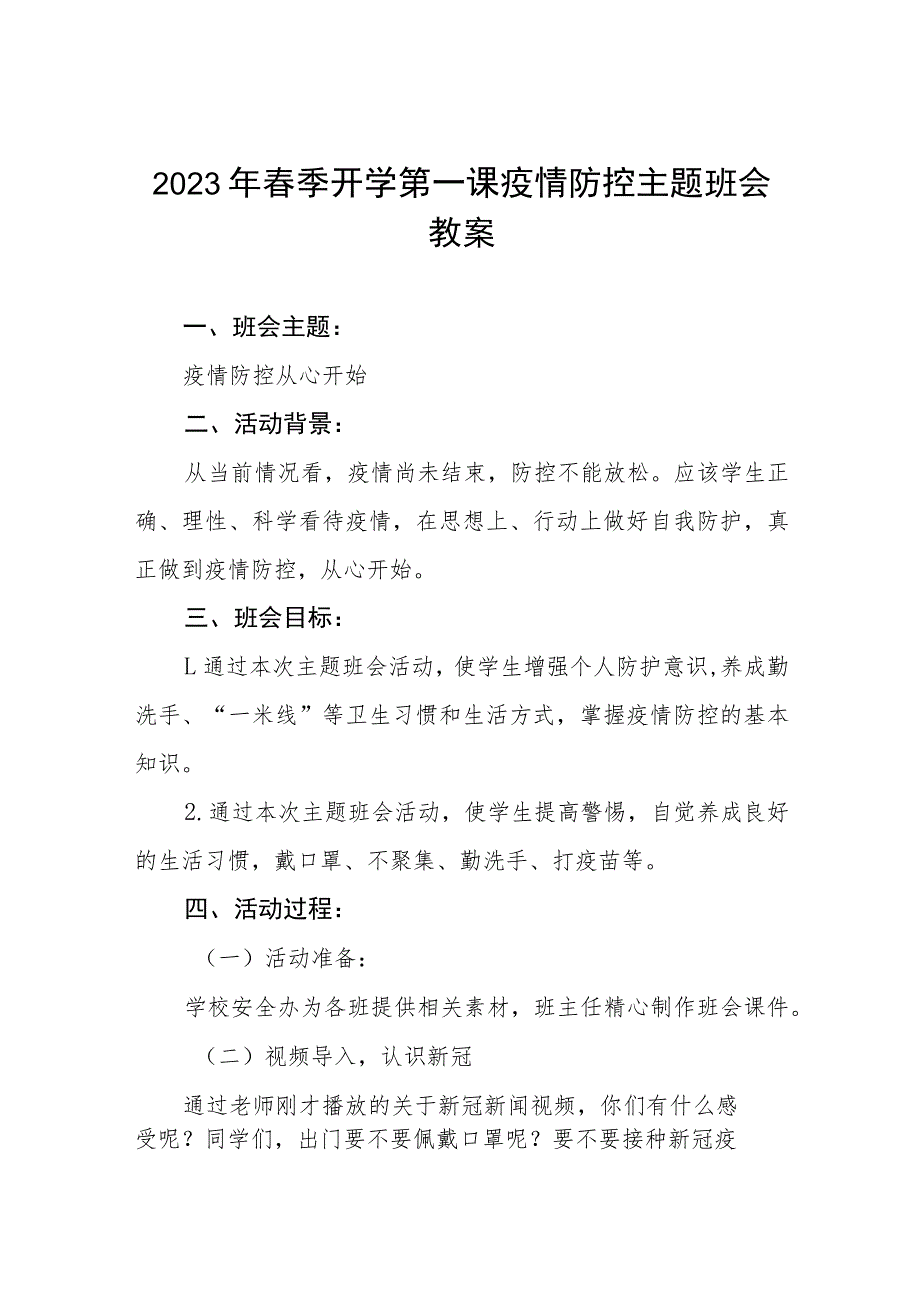 2023年春季开学第一课疫情防控主题班会教案

一、班会主题：

疫情防控从心开始

二、活动背景：

从当前情况看，疫情尚未结束，防控不能放松。应该学生正确、理性、科学看待疫情，在思想上、行动上做好自我防护，真正做到疫情防控，从心开始。

三、班会目标：

L通过本次主题班会活动，使学生增强个人防护意识,养成勤洗手、“一米线”等卫生习惯和生活方式，掌握疫情防控的基本知识。

2.通过本次主题班会活动，使学生提高警惕，自觉养成良好的生活习惯，戴口罩、不聚集、勤洗手、打疫苗等。

四、活动过程：

（一）活动准备：

学校安全办为各班提供相关素材，班主任精心制作班会课件。

（二）视频导入，认识新冠

通过老师刚才播放的关于新冠新闻视频，你们有什么感受呢？同学们，出门要不要佩戴口罩呢？要不要接种新冠疫